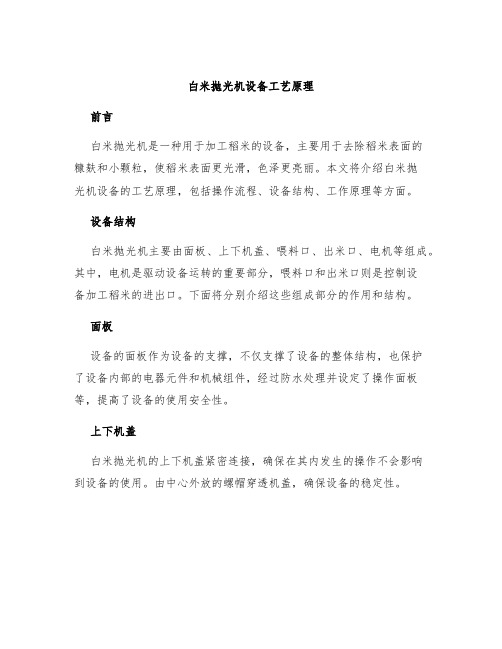 白米抛光机设备工艺原理

前言

白米抛光机是一种用于加工稻米的设备，主要用于去除稻米表面的糠麸和小颗粒，使稻米表面更光滑，色泽更亮丽。本文将介绍白米抛光机设备的工艺原理，包括操作流程、设备结构、工作原理等方面。

设备结构

白米抛光机主要由面板、上下机盖、喂料口、出米口、电机等组成。其中，电机是驱动设备运转的重要部分，喂料口和出米口则是控制设备加工稻米的进出口。下面将分别介绍这些组成部分的作用和结构。

面板

设备的面板作为设备的支撑，不仅支撑了设备的整体结构，也保护了设备内部的电器元件和机械组件，经过防水处理并设定了操作面板等，提高了设备的使用安全性。

上下机盖

白米抛光机的上下机盖紧密连接，确保在其内发生的操作不会影响到设备的使用。由中心外放的螺帽穿透机盖，确保设备的稳定性。